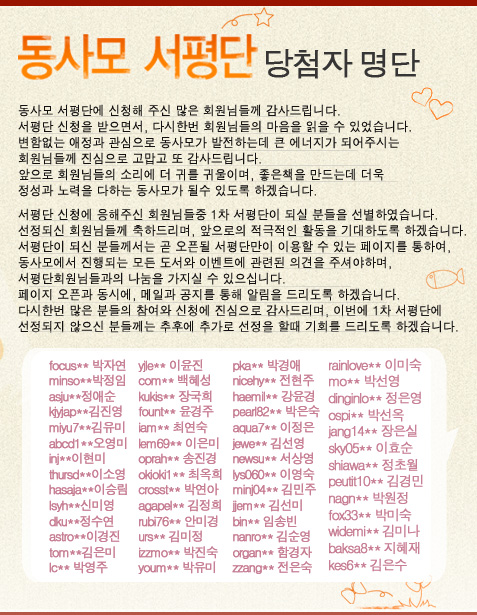 동사모 서평단 당첨자 명단

동사모 서평단에 신청해 주신 많은 회원님들께 감사드립니다.
서평단 신청을 받으면서, 다시한번 회원님들의 마음을 읽을 수 있었습니다.
변함없는 애정과 관심으로 동사모가 발전하는데 큰 에너지가 되어주시는
회원님들께 진심으로 고맙고 또 감사드립니다.
앞으로 회원님들의 소리에 더 귀를 귀울이며, 좋은책을 만드는데 더욱
정성과 노력을 다하는 동사모가 될수 있도록 하겠습니다.

서평단 신청에 응해주신 회원님들중 1차 서평단이 되실 분들을 선별하였습니다.
선정되신 회원님들께 축하드리며, 앞으로의 적극적인 활동을 기대하도록 하겠습니다.
서평단이 되신 분들께서는 곧 오픈될 서평단만이 이용할 수 있는 페이지를 통하여,
동사모에서 진행되는 모든 도서와 이벤트에 관련된 의견을 주셔야하며,
서평단회원님들과의 나눔을 가지실 수 있으십니다.
페이지 오픈과 동시에, 메일과 공지를 통해 알림을 드리도록 하겠습니다.
다시한번 많은 분들의 참여와 신청에 진심으로 감사드리며, 이번에 1차 서평단에
선정되지 않으신 분들께는 추후에 추가로 선정을 할때 기회를 드리도록 하겠습니다.

focus** 박자연
minso**박정임
asju**정애순
kjyjap**김진영
miyu7**김유미
abcd1**오영미
inj**이현미
thursd**이소영
hasaja**이승림
lsyh**신미영
dku**정수연
astro**이경진
tom**김은미
lc** 박영주

yjle** 이윤진
com** 백혜성
kukis** 장국희
fount** 윤경주
iam** 최연숙
lem69** 이은미
oprah** 송진경
okioki1** 최옥희
crosst** 박연아
agapel** 김정희
rubi76** 안미경
urs** 김미정
izzmo** 박진숙
youm** 박유미

pka** 박경애
nicehy** 전현주
haemil** 강윤경
pearl82** 박은숙
aqua7** 이정은
jewe** 김선영
newsu** 서상영
lys060** 이영숙
minj04** 김민주
jjem** 김선미
bin** 임송빈
nanro** 김순영
organ** 함경자
zzang** 전은숙

rainlove** 이미숙
mo** 박선영
dinginlo** 정은영
ospi** 박선옥
jang14** 장은실
sky05** 이효순
shiawa** 정초월
peutit10** 김경민
nagn** 박원정
fox33** 박미숙
widemi** 김미나
baksa8** 지혜재
kes6** 김은수